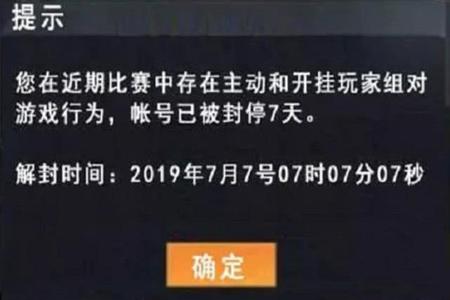 提示

您在近期比赛中存在主动和开挂玩家组对游戏行为，帐号已被封停7天。

解封时间：2019年7月7号07时07分07秒

确定